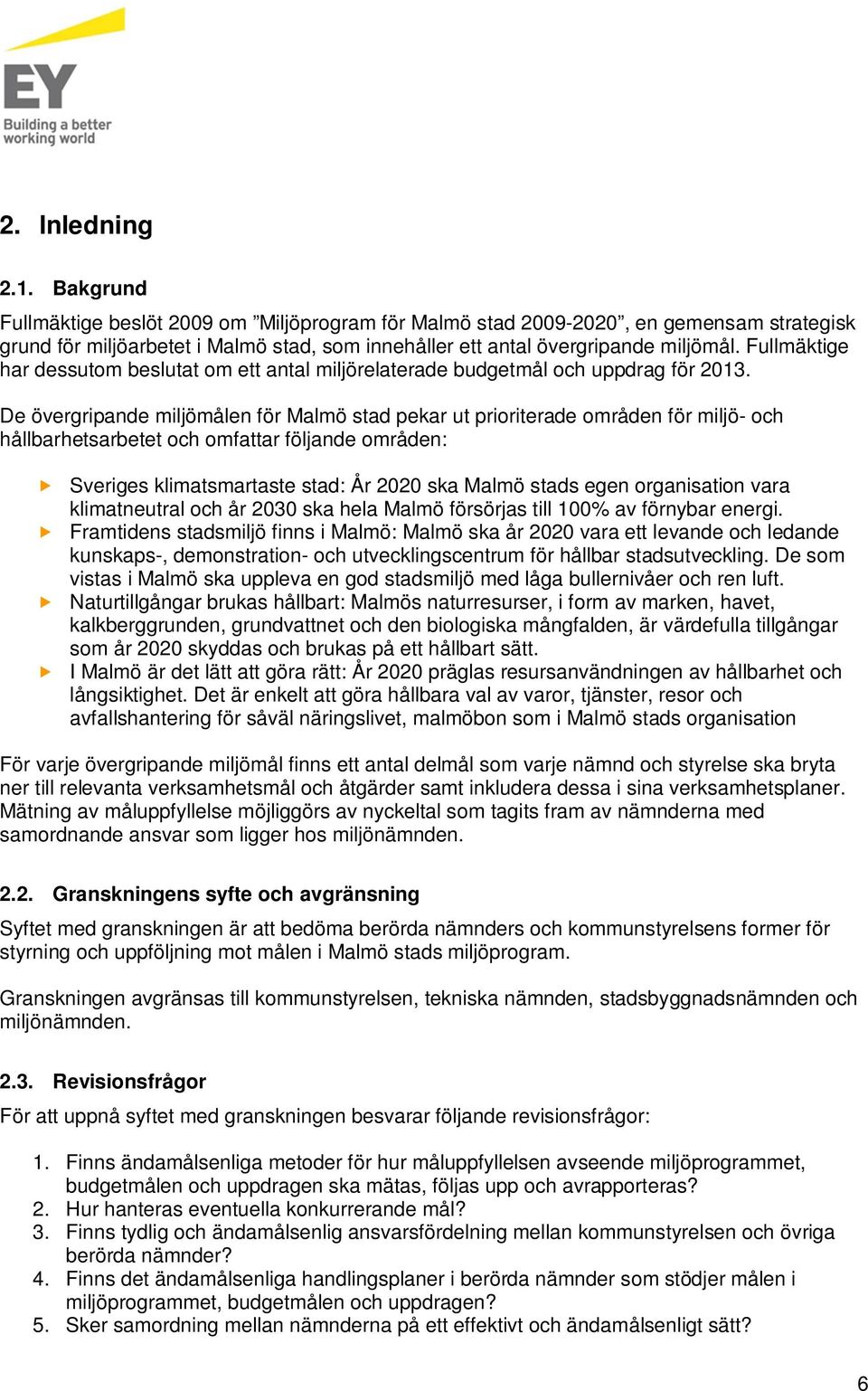 EY
Building a better working world

2. Inledning

2.1. Bakgrund

Fullmäktige beslöt 2009 om ”Miljöprogram för Malmö stad 2009-2020”, en gemensam strategisk grund för miljöarbetet i Malmö stad, som innehåller ett antal övergripande miljömål. Fullmäktige har dessutom beslutat om ett antal miljörelaterade budgetmål och uppdrag för 2013.

De övergripande miljömålen för Malmö stad pekar ut prioriterade områden för miljö- och hållbarhetsarbetet och omfattar följande områden:

Sveriges klimatsmartaste stad: År 2020 ska Malmö stads egen organisation vara klimatneutral och år 2030 ska hela Malmö försörjas till 100% av förnybar energi.
Framtidens stadsmiljö finns i Malmö: Malmö ska år 2020 vara ett levande och ledande kunskaps-, demonstration- och utvecklingscentrum för hållbar stadsutveckling. De som vistas i Malmö ska uppleva en god stadsmiljö med låga bullernivåer och ren luft.
Naturtillgångar brukas hållbart: Malmös naturresurser, i form av marken, havet, kalkberggrunden, grundvattnet och den biologiska mångfalden, är värdefulla tillgångar som år 2020 skyddas och brukas på ett hållbart sätt.
I Malmö är det lätt att göra rätt: År 2020 präglas resursanvändningen av hållbarhet och långsiktighet. Det är enkelt att göra hållbara val av varor, tjänster, resor och avfallshantering för såväl näringslivet, malmöbon som i Malmö stads organisation

För varje övergripande miljömål finns ett antal delmål som varje nämnd och styrelse ska bryta ner till relevanta verksamhetsmål och åtgärder samt inkludera dessa i sina verksamhetsplaner. Mätning av måluppfyllelse möjliggörs av nyckeltal som tagits fram av nämnderna med samordnande ansvar som ligger hos miljönämnden.

2.2. Granskningens syfte och avgränsning

Syftet med granskningen är att bedöma berörda nämnders och kommunstyrelsens former för styrning och uppföljning mot målen i Malmö stads miljöprogram.

Granskningen avgränsas till kommunstyrelsen, tekniska nämnden, stadsbyggnadsnämnden och miljönämnden.

2.3. Revisionsfrågor

För att uppnå syftet med granskningen besvarar följande revisionsfrågor:

1. Finns ändamålsenliga metoder för hur måluppfyllelsen avseende miljöprogrammet, budgetmålen och uppdragen ska mätas, följas upp och avrapporteras?
2. Hur hanteras eventuella konkurrerande mål?
3. Finns tydlig och ändamålsenlig ansvarsfördelning mellan kommunstyrelsen och övriga berörda nämnder?
4. Finns det ändamålsenliga handlingsplaner i berörda nämnder som stödjer målen i miljöprogrammet, budgetmålen och uppdragen?
5. Sker samordning mellan nämnderna på ett effektivt och ändamålsenligt sätt?

6